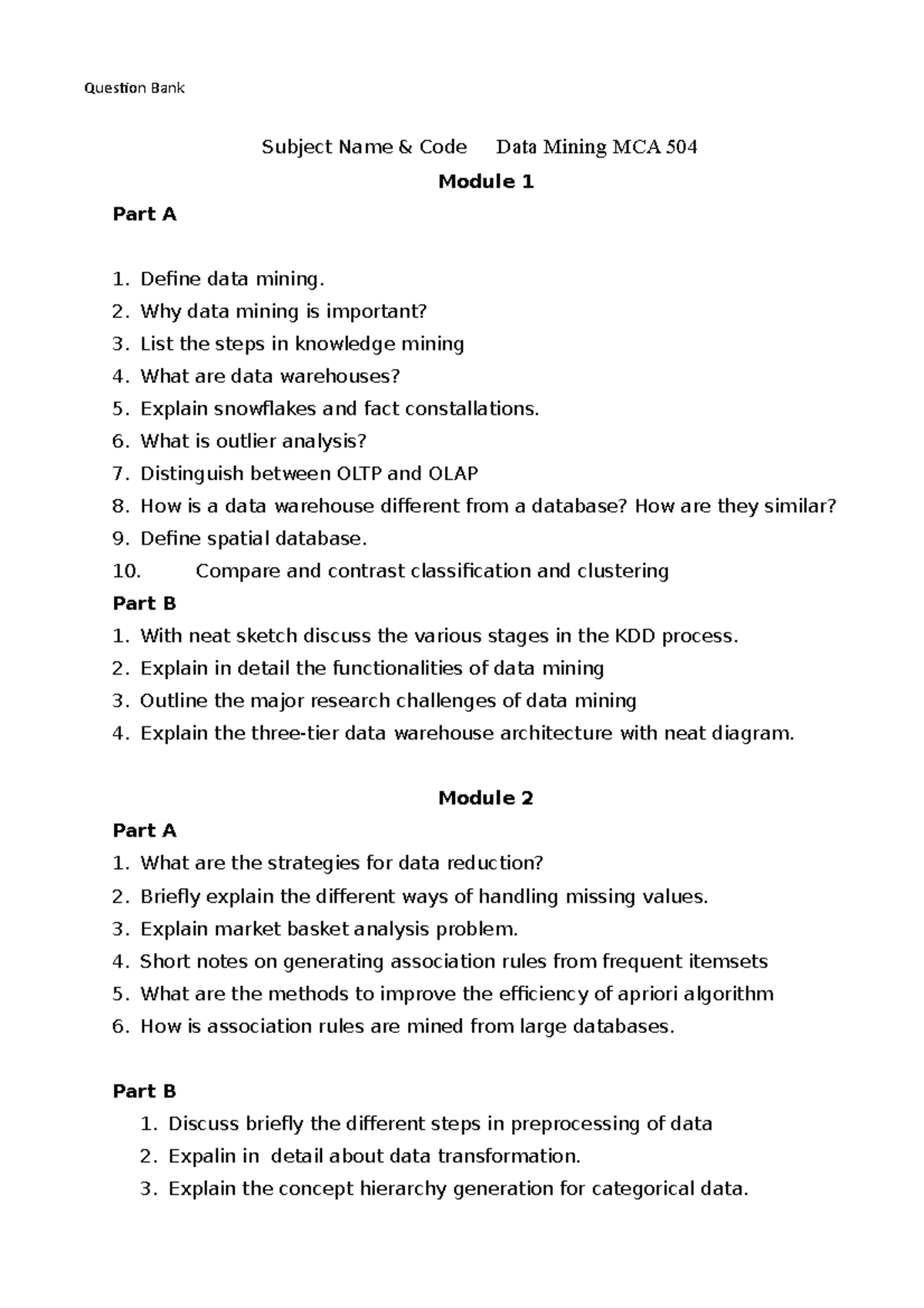 Question Bank

Subject Name & Code Data Mining MCA 504

Module 1

Part A

1. Define data mining.
2. Why data mining is important?
3. List the steps in knowledge mining
4. What are data warehouses?
5. Explain snowflakes and fact constallations.
6. What is outlier analysis?
7. Distinguish between OLTP and OLAP
8. How is a data warehouse different from a database? How are they similar?
9. Define spatial database.
10. Compare and contrast classification and clustering

Part B

1. With neat sketch discuss the various stages in the KDD process.
2. Explain in detail the functionalities of data mining
3. Outline the major research challenges of data mining
4. Explain the three-tier data warehouse architecture with neat diagram.

Module 2

Part A

1. What are the strategies for data reduction?
2. Briefly explain the different ways of handling missing values.
3. Explain market basket analysis problem.
4. Short notes on generating association rules from frequent itemsets
5. What are the methods to improve the efficiency of apriori algorithm
6. How is association rules are mined from large databases.

Part B

1. Discuss briefly the different steps in preprocessing of data
2. Expalin in detail about data transformation.
3. Explain the concept hierarchy generation for categorical data.